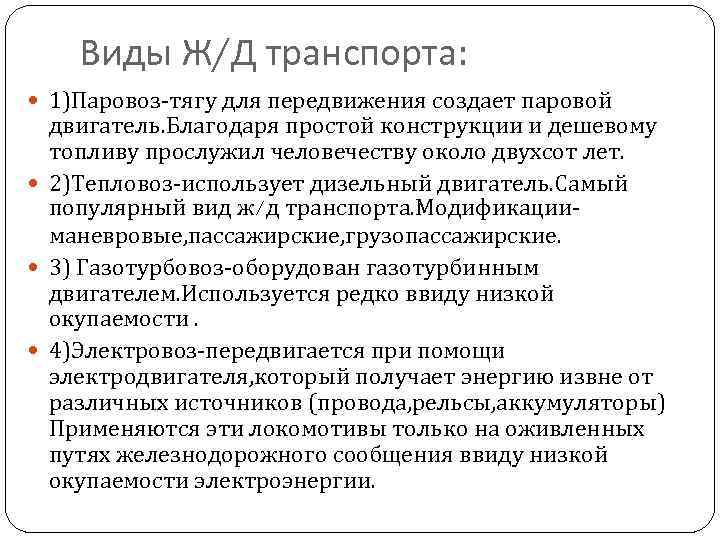 Виды Ж/Д транспорта:

1)Паровоз-тягу для передвижения создает паровой двигатель.Благодаря простой конструкции и дешевому топливу прослужил человечеству около двухсот лет.

2)Тепловоз-использует дизельный двигатель.Самый популярный вид ж/д транспорта.Модификации-маневровые,пассажирские,грузопассажирские.

3) Газотурбовоз-оборудован газотурбинным двигателем.Используется редко ввиду низкой окупаемости .

4)Электровоз-передвигается при помощи электродвигателя,который получает энергию извне от различных источников (провода,рельсы,аккумуляторы) Применяются эти локомотивы только на оживленных путях железнодорожного сообщения ввиду низкой окупаемости электроэнергии.